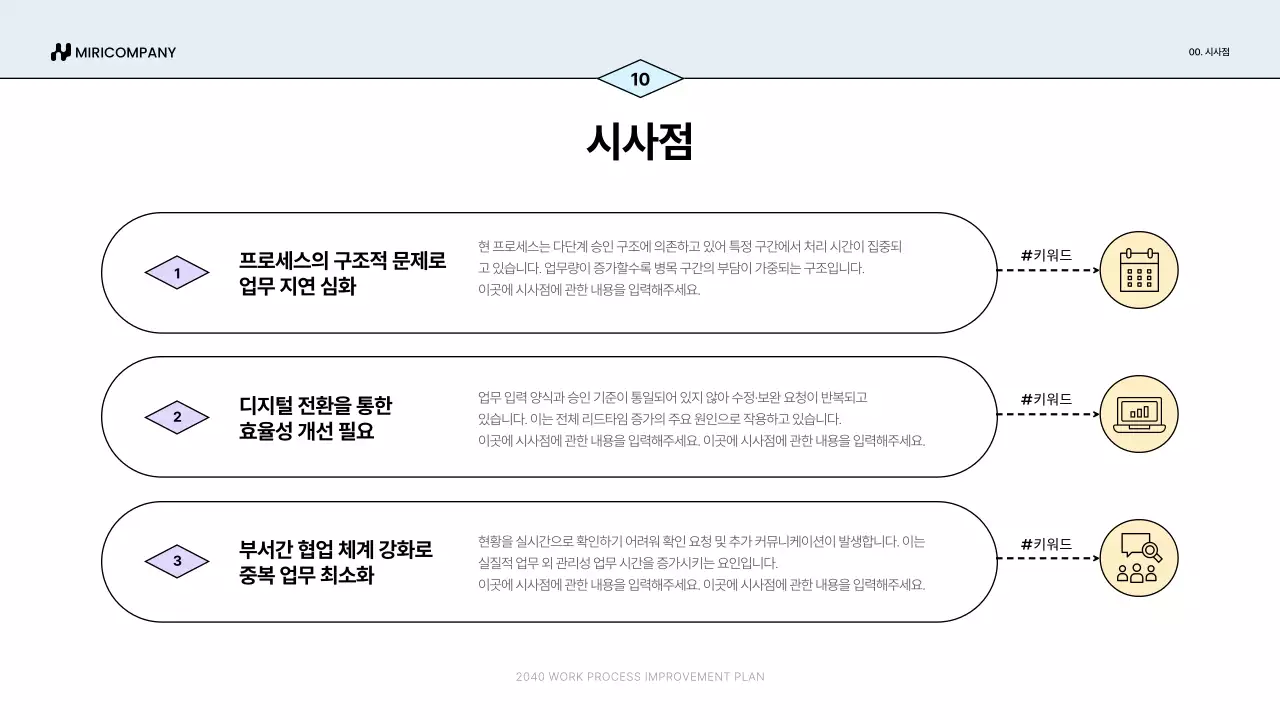 MIRICOMPANY

00. 시사점

10

시사점

1

프로세스의 구조적 문제로 업무 지연 심화

현 프로세스는 다단계 승인 구조에 의존하고 있어 특정 구간에서 처리 시간이 집중되고 있습니다. 업무량이 증가할수록 병목 구간의 부담이 가중되는 구조입니다.
이곳에 시사점에 관한 내용을 입력해주세요.

#키워드

2

디지털 전환을 통한 효율성 개선 필요

업무 입력 양식과 승인 기준이 통일되어 있지 않아 수정·보완 요청이 반복되고 있습니다. 이는 전체 리드타임 증가의 주요 원인으로 작용하고 있습니다.
이곳에 시사점에 관한 내용을 입력해주세요. 이곳에 시사점에 관한 내용을 입력해주세요.

#키워드

3

부서간 협업 체계 강화로 중복 업무 최소화

현황을 실시간으로 확인하기 어려워 확인 요청 및 추가 커뮤니케이션이 발생합니다. 이는 실질적 업무 외 관리성 업무 시간을 증가시키는 요인입니다.
이곳에 시사점에 관한 내용을 입력해주세요. 이곳에 시사점에 관한 내용을 입력해주세요.

#키워드

2040 WORK PROCESS IMPROVEMENT PLAN